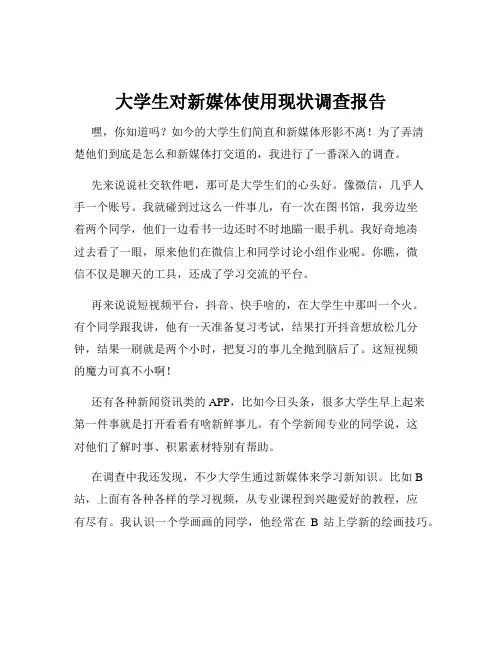 大学生对新媒体使用现状调查报告

嘿，你知道吗？如今的大学生们简直和新媒体形影不离！为了弄清楚他们到底是怎么和新媒体打交道的，我进行了一番深入的调查。

先来说说社交软件吧，那可是大学生们的心头好。像微信，几乎人手一个账号。我就碰到过这么一件事儿，有一次在图书馆，我旁边坐着两个同学，他们一边看书一边还时不时地瞄一眼手机。我好奇地凑过去看了一眼，原来他们在微信上和同学讨论小组作业呢。你瞧，微信不仅是聊天的工具，还成了学习交流的平台。

再来说说短视频平台，抖音、快手啥的，在大学生中那叫一个火。有个同学跟我讲，他有一天准备复习考试，结果打开抖音想放松几分钟，结果一刷就是两个小时，把复习的事儿全抛到脑后了。这短视频的魔力可真不小啊！

还有各种新闻资讯类的 APP，比如今日头条，很多大学生早上起来第一件事就是打开看看有啥新鲜事儿。有个学新闻专业的同学说，这对他们了解时事、积累素材特别有帮助。

在调查中我还发现，不少大学生通过新媒体来学习新知识。比如 B 站，上面有各种各样的学习视频，从专业课程到兴趣爱好的教程，应有尽有。我认识一个学画画的同学，他经常在 B 站上学新的绘画技巧。